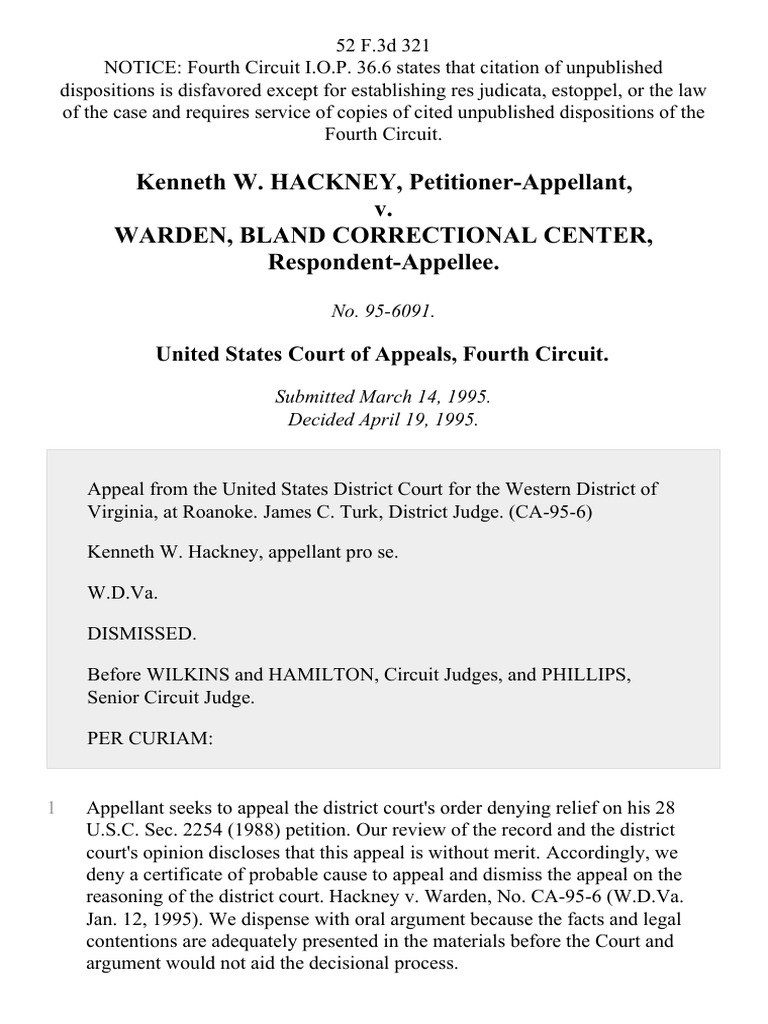 52 F.3d 321
NOTICE: Fourth Circuit I.O.P. 36.6 states that citation of unpublished dispositions is disfavored except for establishing res judicata, estoppel, or the law of the case and requires service of copies of cited unpublished dispositions of the Fourth Circuit.

Kenneth W. HACKNEY, Petitioner-Appellant,
v.
WARDEN, BLAND CORRECTIONAL CENTER, Respondent-Appellee.

No. 95-6091.

United States Court of Appeals, Fourth Circuit.

Submitted March 14, 1995.
Decided April 19, 1995.

Appeal from the United States District Court for the Western District of Virginia, at Roanoke. James C. Turk, District Judge. (CA-95-6)

Kenneth W. Hackney, appellant pro se.

W.D.Va.

DISMISSED.

Before WILKINS and HAMILTON, Circuit Judges, and PHILLIPS, Senior Circuit Judge.

PER CURIAM:

1 Appellant seeks to appeal the district court's order denying relief on his 28 U.S.C. Sec. 2254 (1988) petition. Our review of the record and the district court's opinion discloses that this appeal is without merit. Accordingly, we deny a certificate of probable cause to appeal and dismiss the appeal on the reasoning of the district court. Hackney v. Warden, No. CA-95-6 (W.D.Va. Jan. 12, 1995). We dispense with oral argument because the facts and legal contentions are adequately presented in the materials before the Court and argument would not aid the decisional process.